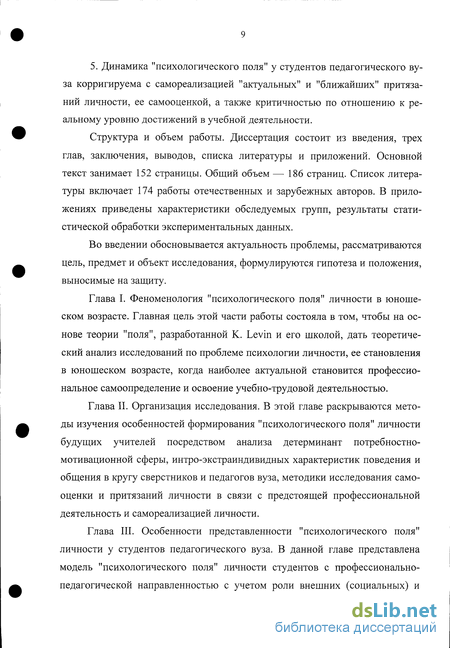 9

5. Динамика "психологического поля" у студентов педагогического вуза корригируема с самореализацией "актуальных" и "ближайших" притязаний личности, ее самооценкой, а также критичностью по отношению к реальному уровню достижений в учебной деятельности.

Структура и объем работы. Диссертация состоит из введения, трех глав, заключения, выводов, списка литературы и приложений. Основной текст занимает 152 страницы. Общий объем — 186 страниц. Список литературы включает 174 работы отечественных и зарубежных авторов. В приложениях приведены характеристики обследуемых групп, результаты статистической обработки экспериментальных данных.

Во введении обосновывается актуальность проблемы, рассматриваются цель, предмет и объект исследования, формулируются гипотеза и положения, выносимые на защиту.

Глава I. Феноменология "психологического поля" личности в юношеском возрасте. Главная цель этой части работы состояла в том, чтобы на основе теории "поля", разработанной K. Levin и его школой, дать теоретический анализ исследований по проблеме психологии личности, ее становления в юношеском возрасте, когда наиболее актуальной становится профессиональное самоопределение и освоение учебно-трудовой деятельностью.

Глава II. Организация исследования. В этой главе раскрываются методы изучения особенностей формирования "психологического поля" личности будущих учителей посредством анализа детерминант потребностно-мотивационной сферы, интро-экстраиндивидных характеристик поведения и общения в кругу сверстников и педагогов вуза, методики исследования самооценки и притязаний личности в связи с предстоящей профессиональной деятельность и самореализацией личности.

Глава III. Особенности представленности "психологического поля" личности у студентов педагогического вуза. В данной главе представлена модель "психологического поля" личности студентов с профессионально-педагогической направленностью с учетом роли внешних (социальных) и

dsLib.net
библиотека диссертаций